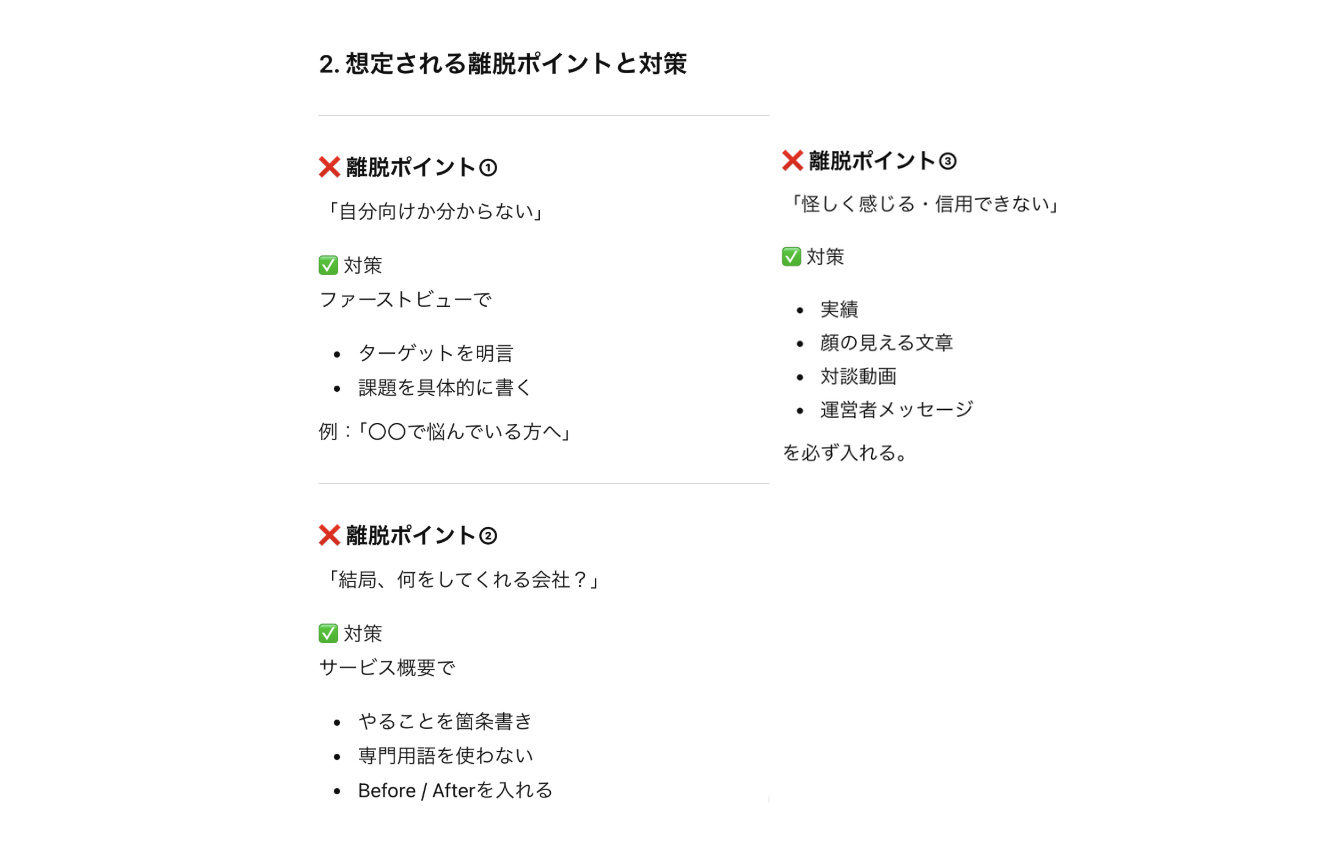 2. 想定される離脱ポイントと対策

❌ 離脱ポイント①

「自分向けか分からない」

✅ 対策
ファーストビューで

- ターゲットを明言
- 課題を具体的に書く

例：「〇〇で悩んでいる方へ」

❌ 離脱ポイント②

「結局、何をしてくれる会社？」

✅ 対策
サービス概要で

- やることを箇条書き
- 専門用語を使わない
- Before / Afterを入れる

❌ 離脱ポイント③

「怪しく感じる・信用できない」

✅ 対策

- 実績
- 顔の見える文章
- 対談動画
- 運営者メッセージ

を必ず入れる。